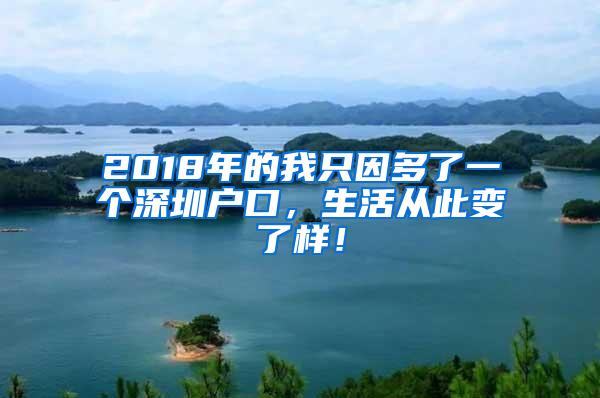 2018年的我只因多了一个深圳户口，生活从此变了样！